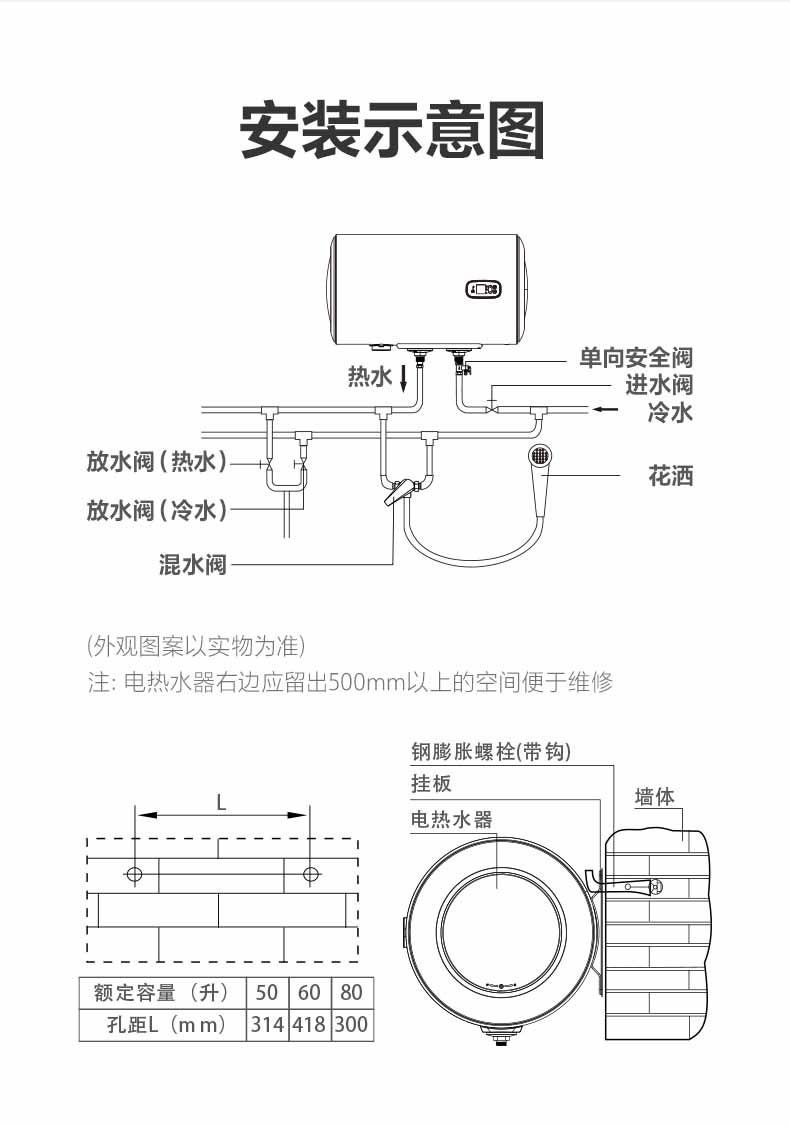 安装示意图

热水

单向安全阀

进水阀

冷水

放水阀（热水）

放水阀（冷水）

混水阀

花洒

(外观图案以实物为准)

注: 电热水器右边应留出500mm以上的空间便于维修

L

| 额定容量（升） | 50 | 60 | 80 |
|---|---|---|---|
| 孔距L（mm） | 314 | 418 | 300 |

钢膨胀螺栓(带钩)

挂板

电热水器

墙体